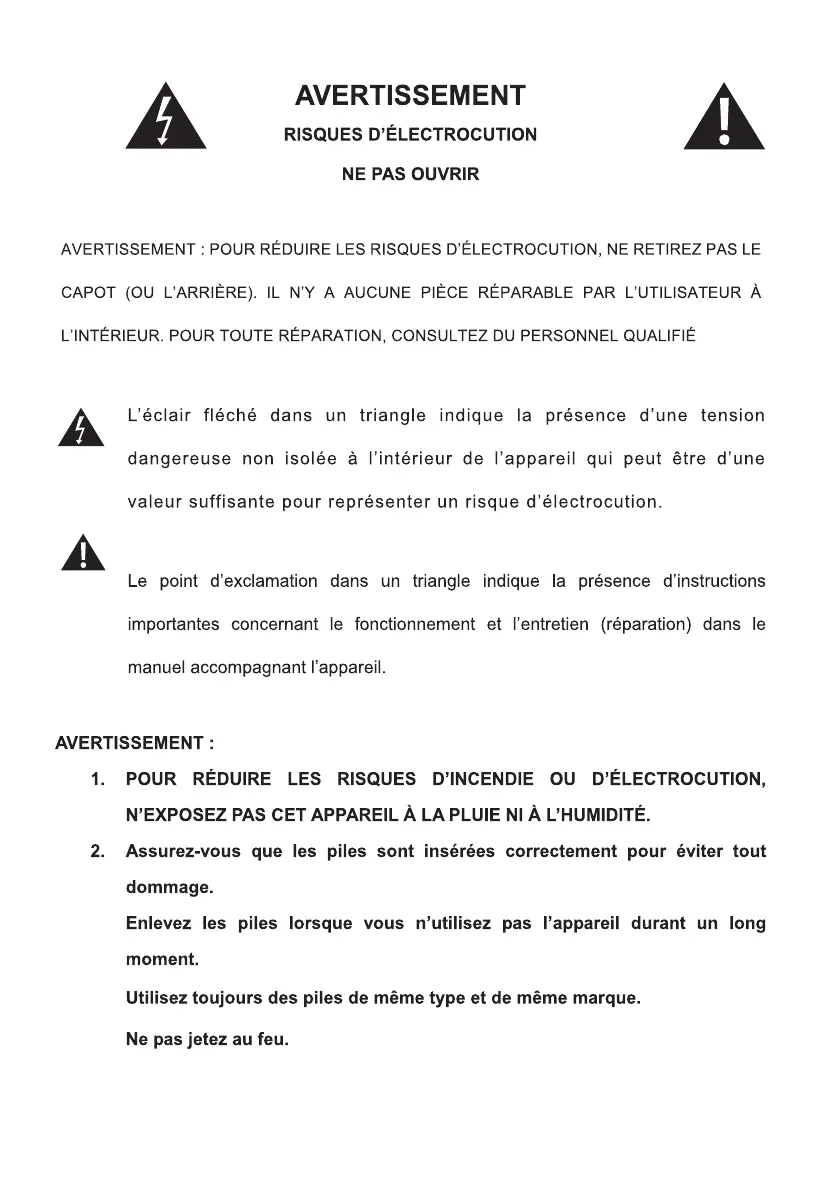 AVERTISSEMENT
RISQUES D'ÉLECTROCUTION
NE PAS OUVRIR

AVERTISSEMENT : POUR RÉDUIRE LES RISQUES D'ÉLECTROCUTION, NE RETIREZ PAS LE CAPOT (OU L'ARRIÈRE). IL N'Y A AUCUNE PIÈCE RÉPARABLE PAR L'UTILISATEUR À L'INTÉRIEUR. POUR TOUTE RÉPARATION, CONSULTEZ DU PERSONNEL QUALIFIÉ

L'éclair fléché dans un triangle indique la présence d'une tension dangereuse non isolée à l'intérieur de l'appareil qui peut être d'une valeur suffisante pour représenter un risque d'électrocution.

Le point d'exclamation dans un triangle indique la présence d'instructions importantes concernant le fonctionnement et l'entretien (réparation) dans le manuel accompagnant l'appareil.

AVERTISSEMENT :
1. POUR RÉDUIRE LES RISQUES D'INCENDIE OU D'ÉLECTROCUTION, N'EXPOSEZ PAS CET APPAREIL À LA PLUIE NI À L'HUMIDITÉ.
2. Assurez-vous que les piles sont insérées correctement pour éviter tout dommage.
Enlevez les piles lorsque vous n'utilisez pas l'appareil durant un long moment.
Utilisez toujours des piles de même type et de même marque.
Ne pas jetez au feu.